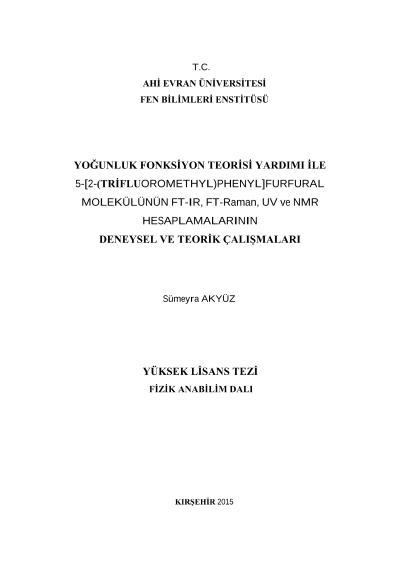 T.C.
AHİ EVRAN ÜNİVERSİTESİ
FEN BİLİMLERİ ENSTİTÜSÜ

YOĞUNLUK FONKSİYON TEORİSİ YARDIMI İLE
5-[2-(TRİFLUOROMETHYL)PHENYL]FURFURAL
MOLEKÜLÜNÜN FT-IR, FT-Raman, UV ve NMR
HESAPLAMALARININ
DENEYSEL VE TEORİK ÇALIŞMALARI

Sümeyra AKYÜZ

YÜKSEK LİSANS TEZİ
FİZİK ANABİLİM DALI

KIRŞEHİR 2015